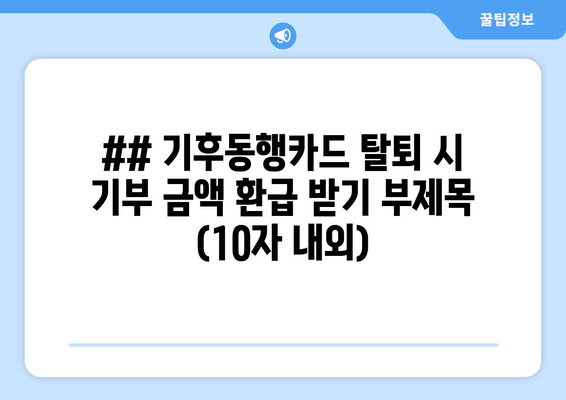 꿀팁정보

## 기후동행카드 탈퇴 시 기부 금액 환급 받기 부제목 (10자 내외)